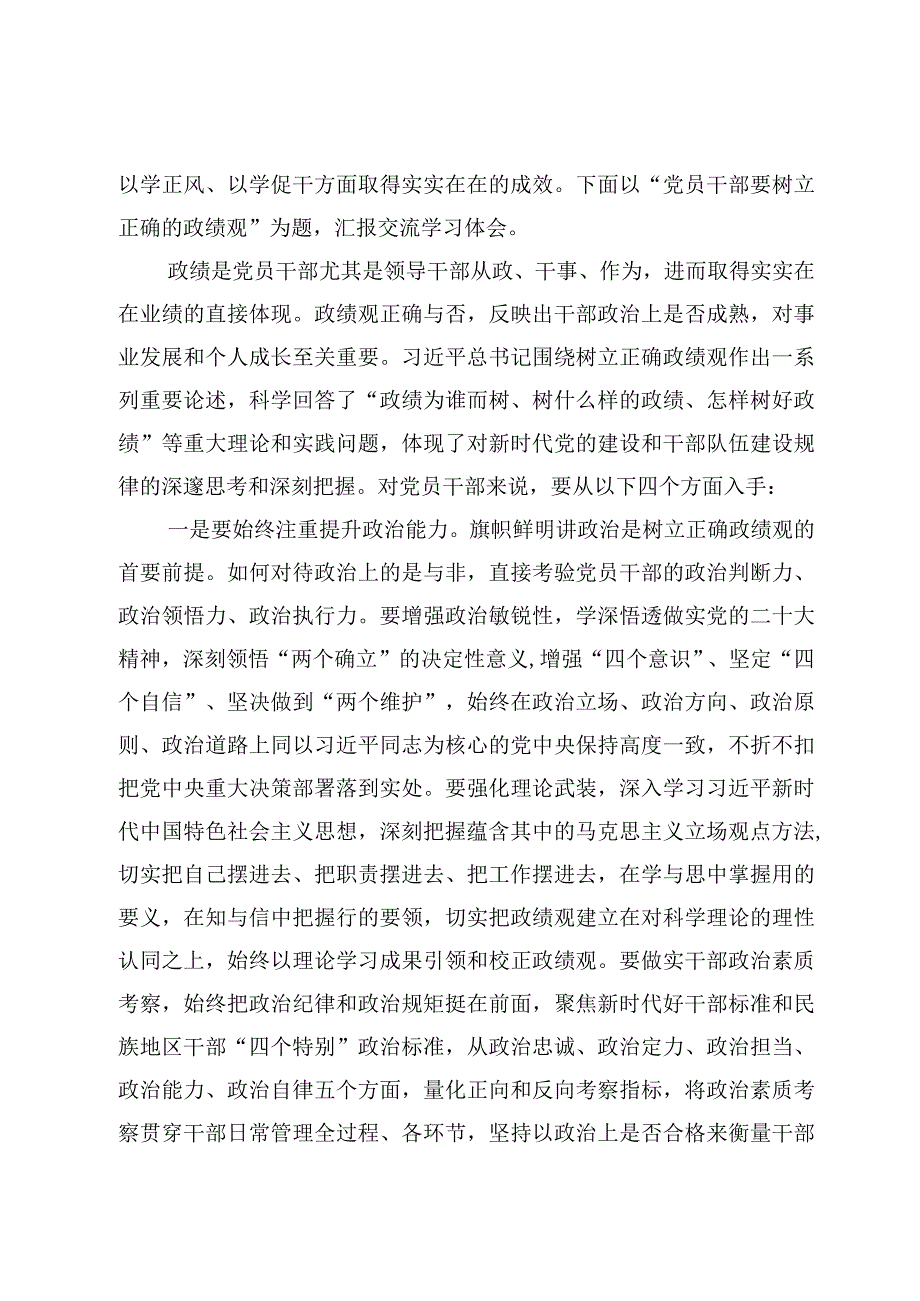 以学正风、以学促干方面取得实实在在的成效。下面以“党员干部要树立正确的政绩观”为题，汇报交流学习体会。

政绩是党员干部尤其是领导干部从政、干事、作为，进而取得实实在在业绩的直接体现。政绩观正确与否，反映出干部政治上是否成熟，对事业发展和个人成长至关重要。习近平总书记围绕树立正确政绩观作出一系列重要论述，科学回答了“政绩为谁而树、树什么样的政绩、怎样树好政绩”等重大理论和实践问题，体现了对新时代党的建设和干部队伍建设规律的深邃思考和深刻把握。对党员干部来说，要从以下四个方面入手：

一是要始终注重提升政治能力。旗帜鲜明讲政治是树立正确政绩观的首要前提。如何对待政治上的是与非，直接考验党员干部的政治判断力、政治领悟力、政治执行力。要增强政治敏锐性，学深悟透做实党的二十大精神，深刻领悟“两个确立”的决定性意义，增强“四个意识”、坚定“四个自信”、坚决做到“两个维护”，始终在政治立场、政治方向、政治原则、政治道路上同以习近平同志为核心的党中央保持高度一致，不折不扣把党中央重大决策部署落到实处。要强化理论武装，深入学习习近平新时代中国特色社会主义思想，深刻把握蕴含其中的马克思主义立场观点方法，切实把自己摆进去、把职责摆进去、把工作摆进去，在学与思中掌握用的要义，在知与信中把握行的要领，切实把政绩观建立在对科学理论的理性认同之上，始终以理论学习成果引领和校正政绩观。要做实干部政治素质考察，始终把政治纪律和政治规矩挺在前面，聚焦新时代好干部标准和民族地区干部“四个特别”政治标准，从政治忠诚、政治定力、政治担当、政治能力、政治自律五个方面，量化正向和反向考察指标，将政治素质考察贯穿干部日常管理全过程、各环节，坚持以政治上是否合格来衡量干部